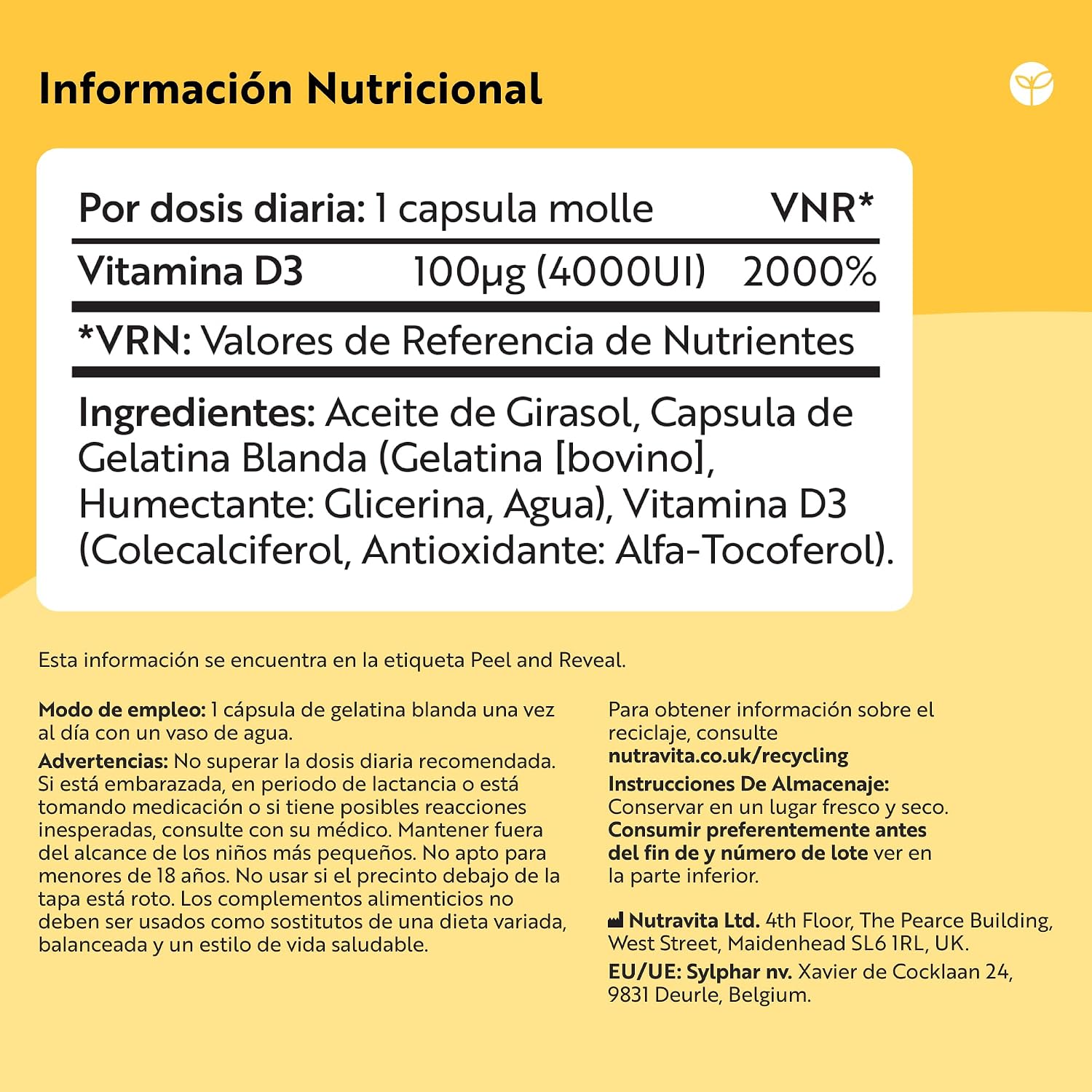 Información Nutricional

| Por dosis diaria: 1 capsula molle | | VNR* |
|---|---|---|
| Vitamina D3 | 100µg (4000UI) | 2000% |

*VRN: Valores de Referencia de Nutrientes

Ingredientes: Aceite de Girasol, Capsula de Gelatina Blanda (Gelatina [bovino], Humectante: Glicerina, Agua), Vitamina D3 (Colecalciferol, Antioxidante: Alfa-Tocoferol).

Esta información se encuentra en la etiqueta Peel and Reveal.

Modo de empleo: 1 cápsula de gelatina blanda una vez al día con un vaso de agua.
Advertencias: No superar la dosis diaria recomendada. Si está embarazada, en periodo de lactancia o está tomando medicación o si tiene posibles reacciones inesperadas, consulte con su médico. Mantener fuera del alcance de los niños más pequeños. No apto para menores de 18 años. No usar si el precinto debajo de la tapa está roto. Los complementos alimenticios no deben ser usados como sostitutos de una dieta variada, balanceada y un estilo de vida saludable.

Para obtener información sobre el reciclaje, consulte nutravita.co.uk/recycling
Instrucciones De Almacenaje: Conservar en un lugar fresco y seco.
Consumir preferentemente antes del fin de y número de lote ver en la parte inferior.

Nutravita Ltd. 4th Floor, The Pearce Building, West Street, Maidenhead SL6 1RL, UK.
EU/UE: Sylphar nv. Xavier de Cocklaan 24, 9831 Deurle, Belgium.